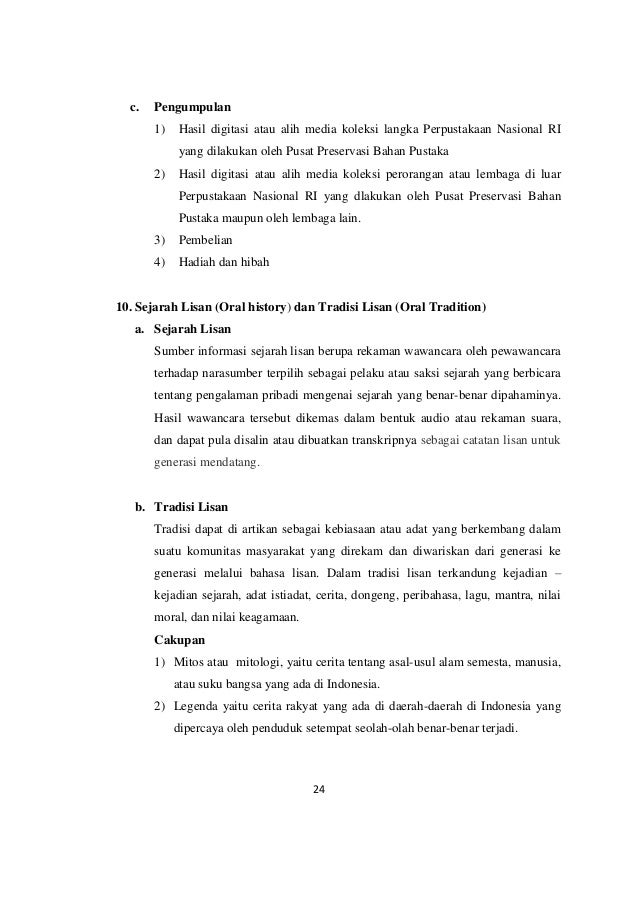 c. Pengumpulan

1) Hasil digitasi atau alih media koleksi langka Perpustakaan Nasional RI yang dilakukan oleh Pusat Preservasi Bahan Pustaka

2) Hasil digitasi atau alih media koleksi perorangan atau lembaga di luar Perpustakaan Nasional RI yang dlakukan oleh Pusat Preservasi Bahan Pustaka maupun oleh lembaga lain.

3) Pembelian

4) Hadiah dan hibah

10. Sejarah Lisan (Oral history) dan Tradisi Lisan (Oral Tradition)

a. Sejarah Lisan

Sumber informasi sejarah lisan berupa rekaman wawancara oleh pewawancara terhadap narasumber terpilih sebagai pelaku atau saksi sejarah yang berbicara tentang pengalaman pribadi mengenai sejarah yang benar-benar dipahaminya. Hasil wawancara tersebut dikemas dalam bentuk audio atau rekaman suara, dan dapat pula disalin atau dibuatkan transkripnya sebagai catatan lisan untuk generasi mendatang.

b. Tradisi Lisan

Tradisi dapat di artikan sebagai kebiasaan atau adat yang berkembang dalam suatu komunitas masyarakat yang direkam dan diwariskan dari generasi ke generasi melalui bahasa lisan. Dalam tradisi lisan terkandung kejadian – kejadian sejarah, adat istiadat, cerita, dongeng, peribahasa, lagu, mantra, nilai moral, dan nilai keagamaan.

Cakupan

1) Mitos atau mitologi, yaitu cerita tentang asal-usul alam semesta, manusia, atau suku bangsa yang ada di Indonesia.

2) Legenda yaitu cerita rakyat yang ada di daerah-daerah di Indonesia yang dipercaya oleh penduduk setempat seolah-olah benar-benar terjadi.

24